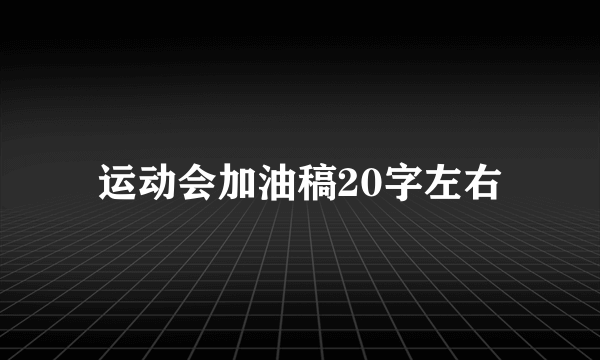 运动会加油稿20字左右